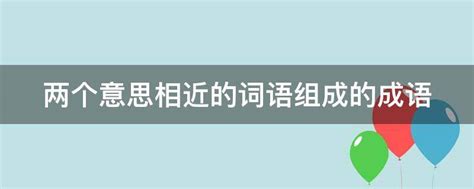 两个意思相近的词语组成的成语